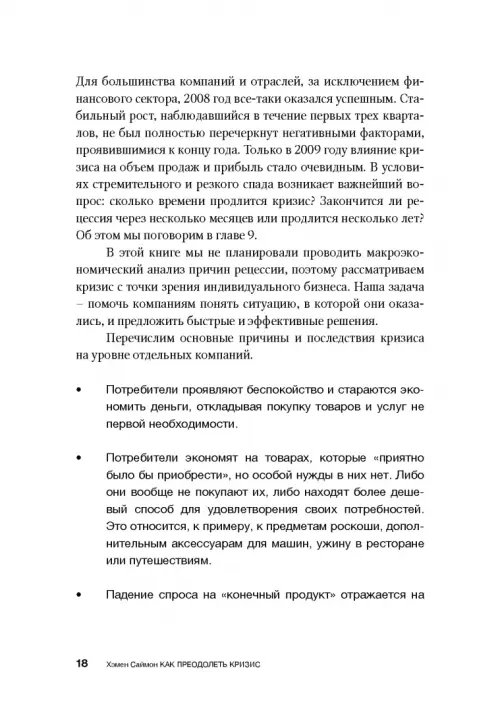 Для большинства компаний и отраслей, за исключением финансового сектора, 2008 год все-таки оказался успешным. Стабильный рост, наблюдавшийся в течение первых трех кварталов, не был полностью перечеркнут негативными факторами, проявившимися к концу года. Только в 2009 году влияние кризиса на объем продаж и прибыль стало очевидным. В условиях стремительного и резкого спада возникает важнейший вопрос: сколько времени продлится кризис? Закончится ли рецессия через несколько месяцев или продлится несколько лет? Об этом мы поговорим в главе 9.

В этой книге мы не планировали проводить макроэкономический анализ причин рецессии, поэтому рассматриваем кризис с точки зрения индивидуального бизнеса. Наша задача – помочь компаниям понять ситуацию, в которой они оказались, и предложить быстрые и эффективные решения.

Перечислим основные причины и последствия кризиса на уровне отдельных компаний.

• Потребители проявляют беспокойство и стараются экономить деньги, откладывая покупку товаров и услуг не первой необходимости.

• Потребители экономят на товарах, которые «приятно было бы приобрести», но особой нужды в них нет. Либо они вообще не покупают их, либо находят более дешевый способ для удовлетворения своих потребностей. Это относится, к примеру, к предметам роскоши, дополнительным аксессуарам для машин, ужину в ресторане или путешествиям.

• Падение спроса на «конечный продукт» отражается на

18 Хэмен Саймон КАК ПРЕОДОЛЕТЬ КРИЗИС